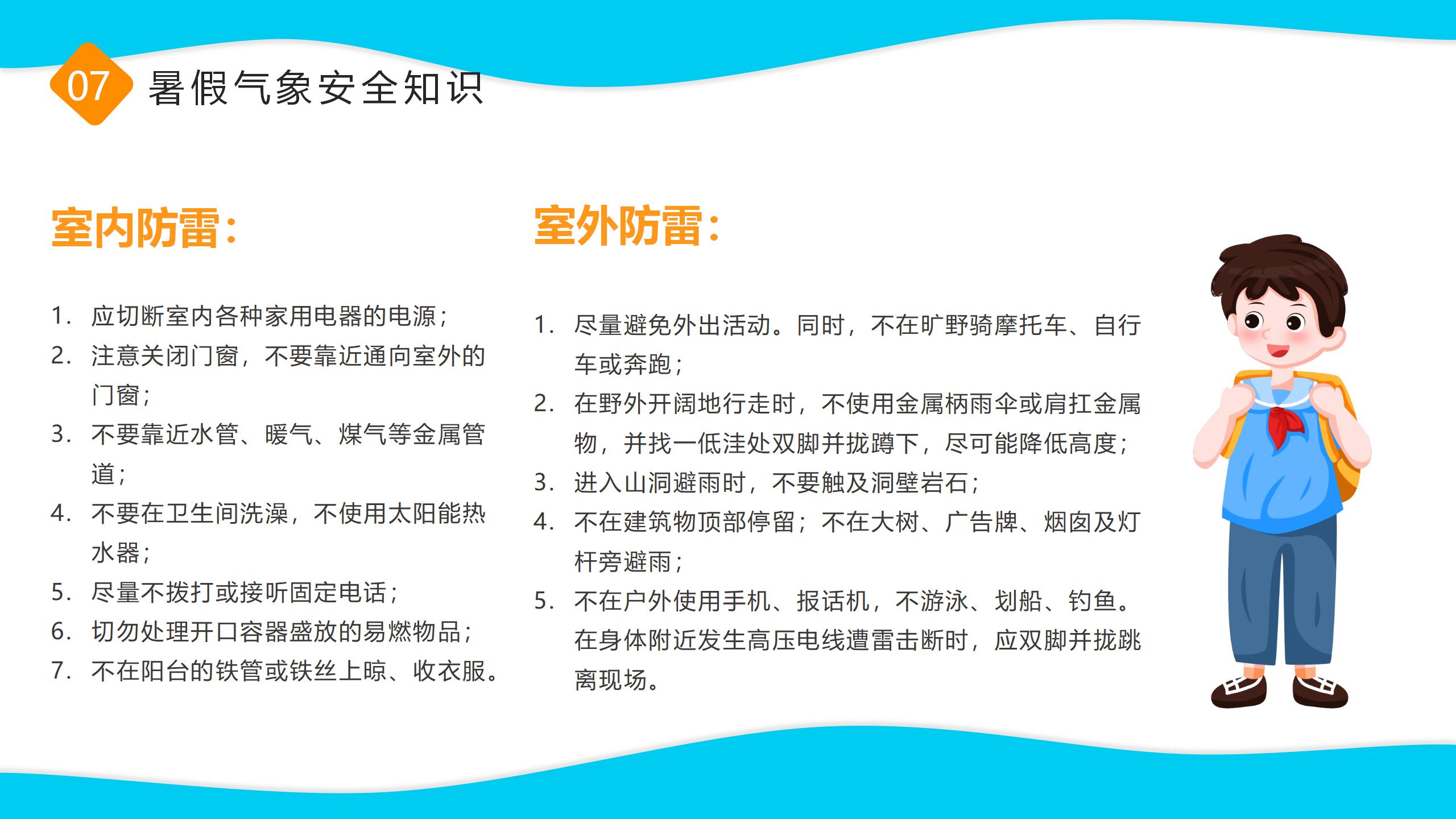 07 暑假气象安全知识

室内防雷：

1. 应切断室内各种家用电器的电源；
2. 注意关闭门窗，不要靠近通向室外的门窗；
3. 不要靠近水管、暖气、煤气等金属管道；
4. 不要在卫生间洗澡，不使用太阳能热水器；
5. 尽量不拨打或接听固定电话；
6. 切勿处理开口容器盛放的易燃物品；
7. 不在阳台的铁管或铁丝上晾、收衣服。

室外防雷：

1. 尽量避免外出活动。同时，不在旷野骑摩托车、自行车或奔跑；
2. 在野外开阔地行走时，不使用金属柄雨伞或肩扛金属物，并找一低洼处双脚并拢蹲下，尽可能降低高度；
3. 进入山洞避雨时，不要触及洞壁岩石；
4. 不在建筑物顶部停留；不在大树、广告牌、烟囱及灯杆旁避雨；
5. 不在户外使用手机、报话机，不游泳、划船、钓鱼。在身体附近发生高压电线遭雷击断时，应双脚并拢跳离现场。